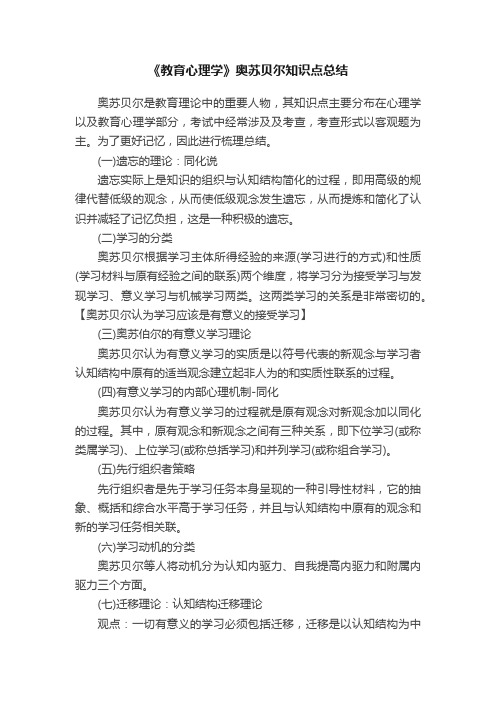 《教育心理学》奥苏贝尔知识点总结

奥苏贝尔是教育理论中的重要人物，其知识点主要分布在心理学以及教育心理学部分，考试中经常涉及及考查，考查形式以客观题为主。为了更好记忆，因此进行梳理总结。

(一)遗忘的理论：同化说

遗忘实际上是知识的组织与认知结构简化的过程，即用高级的规律代替低级的观念，从而使低级观念发生遗忘，从而提炼和简化了认识并减轻了记忆负担，这是一种积极的遗忘。

(二)学习的分类

奥苏贝尔根据学习主体所得经验的来源(学习进行的方式)和性质(学习材料与原有经验之间的联系)两个维度，将学习分为接受学习与发现学习、意义学习与机械学习两类。这两类学习的关系是非常密切的。【奥苏贝尔认为学习应该是有意义的接受学习】

(三)奥苏伯尔的有意义学习理论

奥苏贝尔认为有意义学习的实质是以符号代表的新观念与学习者认知结构中原有的适当观念建立起非人为的和实质性联系的过程。

(四)有意义学习的内部心理机制-同化

奥苏贝尔认为有意义学习的过程就是原有观念对新观念加以同化的过程。其中，原有观念和新观念之间有三种关系，即下位学习(或称类属学习)、上位学习(或称总括学习)和并列学习(或称组合学习)。

(五)先行组织者策略

先行组织者是先于学习任务本身呈现的一种引导性材料，它的抽象、概括和综合水平高于学习任务，并且与认知结构中原有的观念和新的学习任务相关联。

(六)学习动机的分类

奥苏贝尔等人将动机分为认知内驱力、自我提高内驱力和附属内驱力三个方面。

(七)迁移理论：认知结构迁移理论

观点：一切有意义的学习必须包括迁移，迁移是以认知结构为中